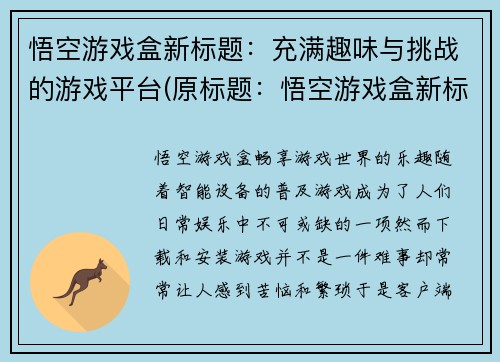 悟空游戏盒新标题：充满趣味与挑战的游戏平台(原标题：悟空游戏盒新标

悟空游戏盒畅享游戏世界的乐趣随着智能设备的普及游戏成为了人们日常娱乐中不可或缺的一项然而下载和安装游戏并不是一件难事却常常让人感到苦恼和繁琐于是客户端